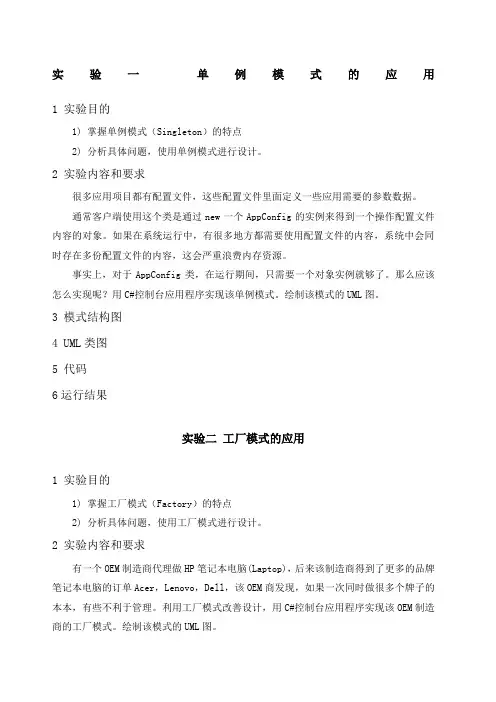 实验一 单例模式的应用

1 实验目的

1) 掌握单例模式（Singleton）的特点

2) 分析具体问题，使用单例模式进行设计。

2 实验内容和要求

很多应用项目都有配置文件，这些配置文件里面定义一些应用需要的参数数据。

通常客户端使用这个类是通过 new 一个 AppConfig 的实例来得到一个操作配置文件内容的对象。如果在系统运行中，有很多地方都需要使用配置文件的内容，系统中会同时存在多份配置文件的内容，这会严重浪费内存资源。

事实上，对于 AppConfig 类，在运行期间，只需要一个对象实例就够了。那么应该怎么实现呢？用 C#控制台应用程序实现该单例模式。绘制该模式的 UML 图。

3 模式结构图

4 UML 类图

5 代码

6 运行结果

实验二 工厂模式的应用

1 实验目的

1) 掌握工厂模式（Factory）的特点

2) 分析具体问题，使用工厂模式进行设计。

2 实验内容和要求

有一个 OEM 制造商代理做 HP 笔记本电脑(Laptop)，后来该制造商得到了更多的品牌笔记本电脑的订单 Acer，Lenovo，Dell，该 OEM 商发现，如果一次同时做很多个牌子的本本，有些不利于管理。利用工厂模式改善设计，用 C#控制台应用程序实现该 OEM 制造商的工厂模式。绘制该模式的 UML 图。